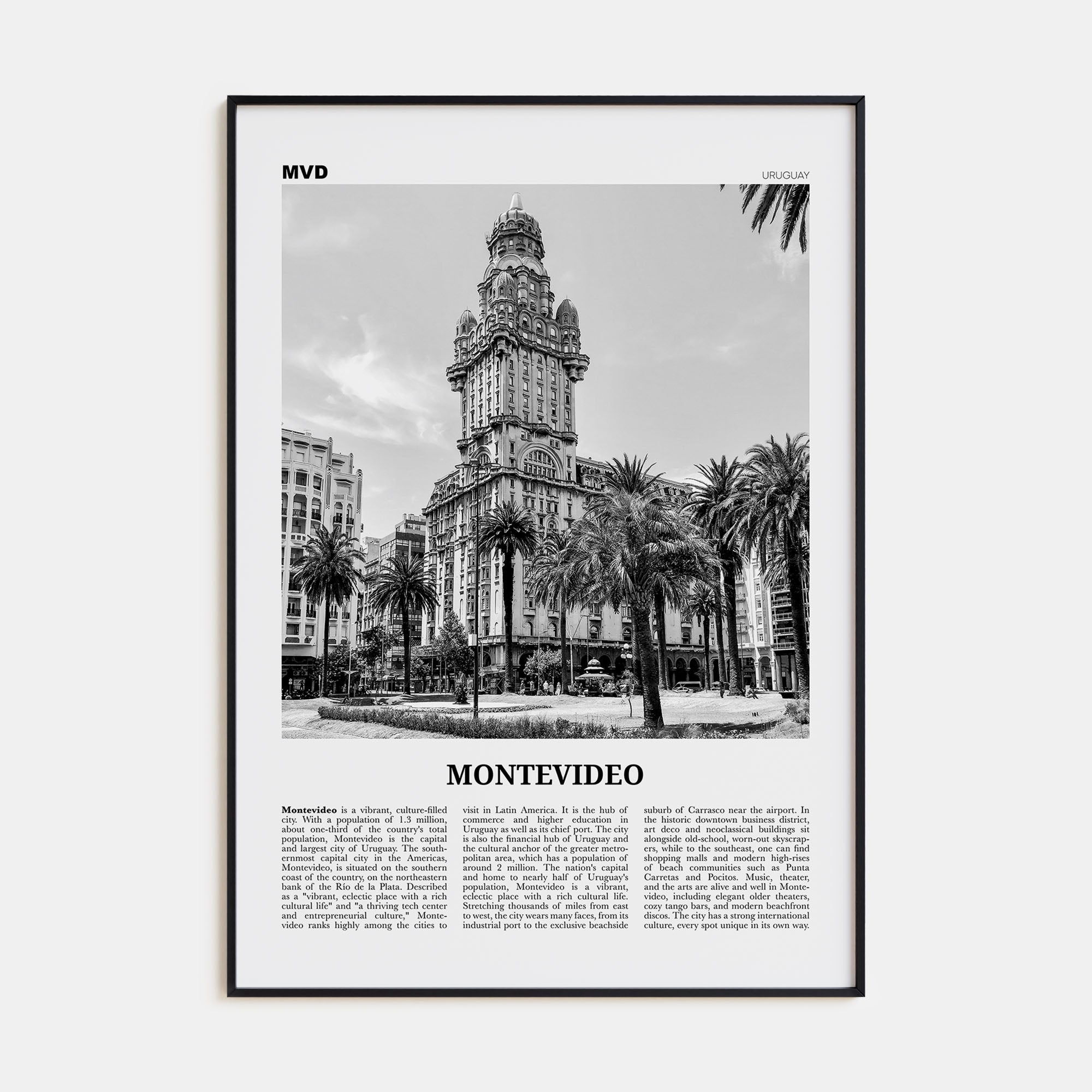 MVD

URUGUAY

MONTEVIDEO

Montevideo is a vibrant, culture-filled city. With a population of 1.3 million, about one-third of the country's total population, Montevideo is the capital and largest city of Uruguay. The southernmost capital city in the Americas, Montevideo, is situated on the southern coast of the country, on the northeastern bank of the Río de la Plata. Described as a "vibrant, eclectic place with a rich cultural life" and "a thriving tech center and entrepreneurial culture," Montevideo ranks highly among the cities to visit in Latin America. It is the hub of commerce and higher education in Uruguay as well as its chief port. The city is also the financial hub of Uruguay and the cultural anchor of the greater metropolitan area, which has a population of around 2 million. The nation's capital and home to nearly half of Uruguay's population, Montevideo is a vibrant, eclectic place with a rich cultural life. Stretching thousands of miles from east to west, the city wears many faces, from its industrial port to the exclusive beachside suburb of Carrasco near the airport. In the historic downtown business district, art deco and neoclassical buildings sit alongside old-school, worn-out skyscrapers, while to the southeast, one can find shopping malls and modern high-rises of beach communities such as Punta Carretas and Pocitos. Music, theater, and the arts are alive and well in Montevideo, including elegant older theaters, cozy tango bars, and modern beachfront discos. The city has a strong international culture, every spot unique in its own way.